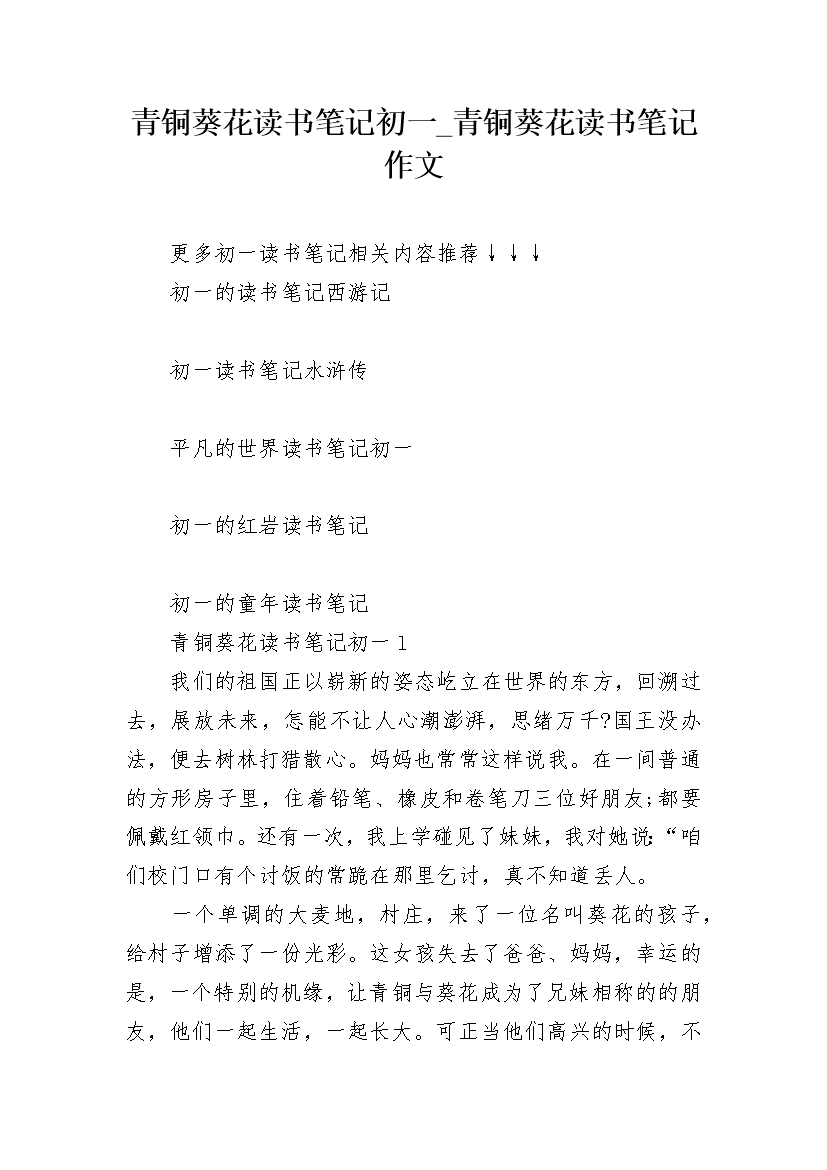 青铜葵花读书笔记初一_青铜葵花读书笔记作文

更多初一读书笔记相关内容推荐↓↓↓
初一的读书笔记西游记

初一读书笔记水浒传

平凡的世界读书笔记初一

初一的红岩读书笔记

初一的童年读书笔记
青铜葵花读书笔记初一 1
我们的祖国正以崭新的姿态屹立在世界的东方，回溯过去，展放未来，怎能不让人心潮澎湃，思绪万千?国王没办法，便去树林打猎散心。妈妈也常常这样说我。在一间普通的方形房子里，住着铅笔、橡皮和卷笔刀三位好朋友;都要佩戴红领巾。还有一次，我上学碰见了妹妹，我对她说:“咱们校门口有个讨饭的常跪在那里乞讨，真不知道丢人。

一个单调的大麦地，村庄，来了一位名叫葵花的孩子，给村子增添了一份光彩。这女孩失去了爸爸、妈妈，幸运的是，一个特别的机缘，让青铜与葵花成为了兄妹相称的的朋友，他们一起生活，一起长大。可正当他们高兴的时候，不